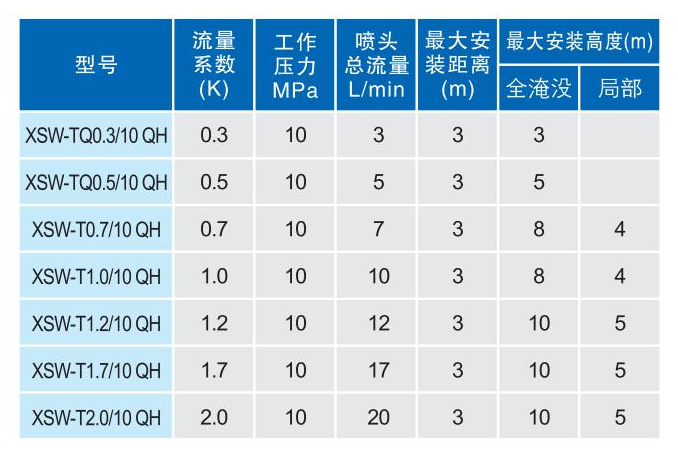 | 型号 | 流量系数(K) | 工作压力MPa | 喷头总流量L/min | 最大安装距离(m) | 最大安装高度(m) 全淹没 | 最大安装高度(m) 局部 |
|---|---|---|---|---|---|---|
| XSW-TQ0.3/10 QH | 0.3 | 10 | 3 | 3 | 3 | |
| XSW-TQ0.5/10 QH | 0.5 | 10 | 5 | 3 | 5 | |
| XSW-T0.7/10 QH | 0.7 | 10 | 7 | 3 | 8 | 4 |
| XSW-T1.0/10 QH | 1.0 | 10 | 10 | 3 | 8 | 4 |
| XSW-T1.2/10 QH | 1.2 | 10 | 12 | 3 | 10 | 5 |
| XSW-T1.7/10 QH | 1.7 | 10 | 17 | 3 | 10 | 5 |
| XSW-T2.0/10 QH | 2.0 | 10 | 20 | 3 | 10 | 5 |